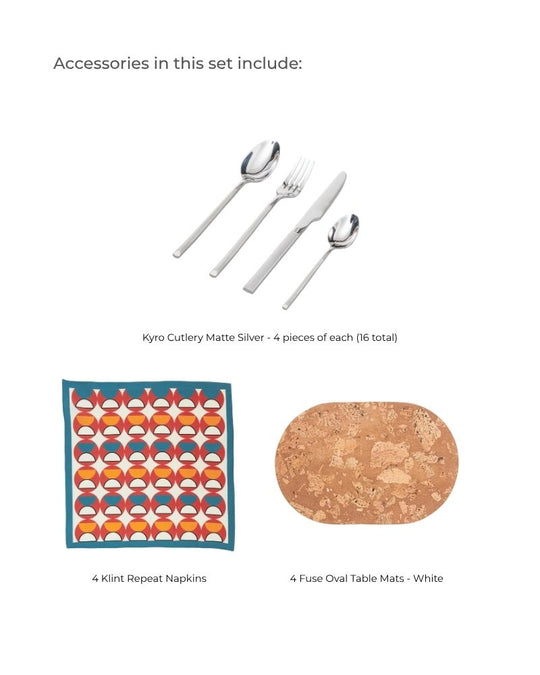 Accessories in this set include:

Kyro Cutlery Matte Silver - 4 pieces of each (16 total)

4 Klint Repeat Napkins

4 Fuse Oval Table Mats - White